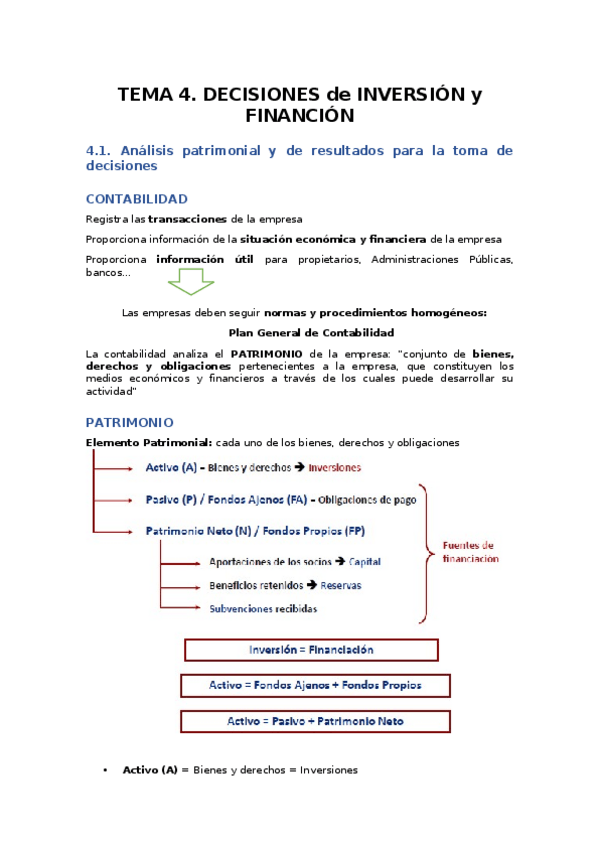 TEMA 4. DECISIONES de INVERSIÓN y FINANCIÓN

4.1. Análisis patrimonial y de resultados para la toma de decisiones

CONTABILIDAD

Registra las transacciones de la empresa

Proporciona información de la situación económica y financiera de la empresa

Proporciona información útil para propietarios, Administraciones Públicas, bancos...

Las empresas deben seguir normas y procedimientos homogéneos:

Plan General de Contabilidad

La contabilidad analiza el PATRIMONIO de la empresa: "conjunto de bienes, derechos y obligaciones pertenecientes a la empresa, que constituyen los medios económicos y financieros a través de los cuales puede desarrollar su actividad"

PATRIMONIO

Elemento Patrimonial: cada uno de los bienes, derechos y obligaciones

Activo (A) – Bienes y derechos → Inversiones

Pasivo (P) / Fondos Ajenos (FA) – Obligaciones de pago

Patrimonio Neto (N) / Fondos Propios (FP)

Aportaciones de los socios → Capital

Beneficios retenidos → Reservas

Subvenciones recibidas

Fuentes de financiación

Inversión = Financiación

Activo = Fondos Ajenos + Fondos Propios

Activo = Pasivo + Patrimonio Neto

• Activo (A) = Bienes y derechos = Inversiones